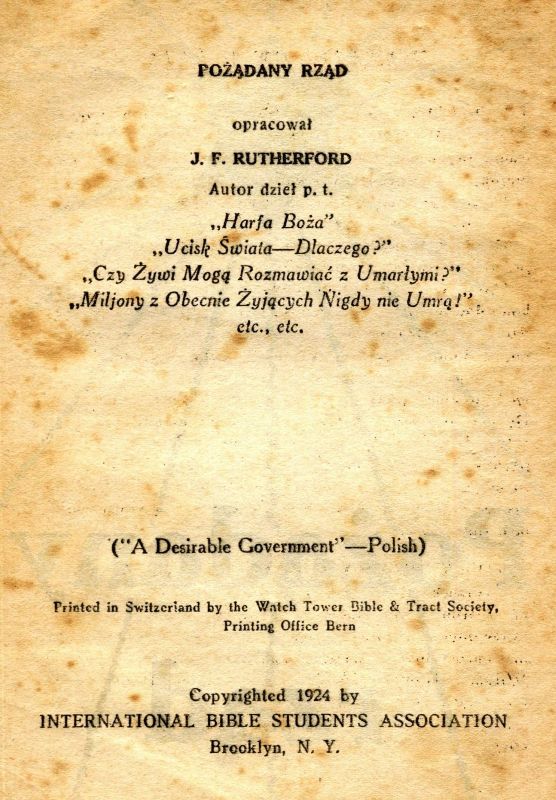 POŻĄDANY RZĄD

opracował

J. F. RUTHERFORD

Autor dzieł p. t.

„Harfa Boża"
„Ucisk Świata—Dlaczego?"
„Czy Żywi Mogą Rozmawiać z Umarłymi?"
„Miljony z Obecnie Żyjących Nigdy nie Umrą!"
etc., etc.

("A Desirable Government"—Polish)

Printed in Switzerland by the Watch Tower Bible & Tract Society,
Printing Office Bern

Copyrighted 1924 by
INTERNATIONAL BIBLE STUDENTS ASSOCIATION
Brooklyn, N. Y.